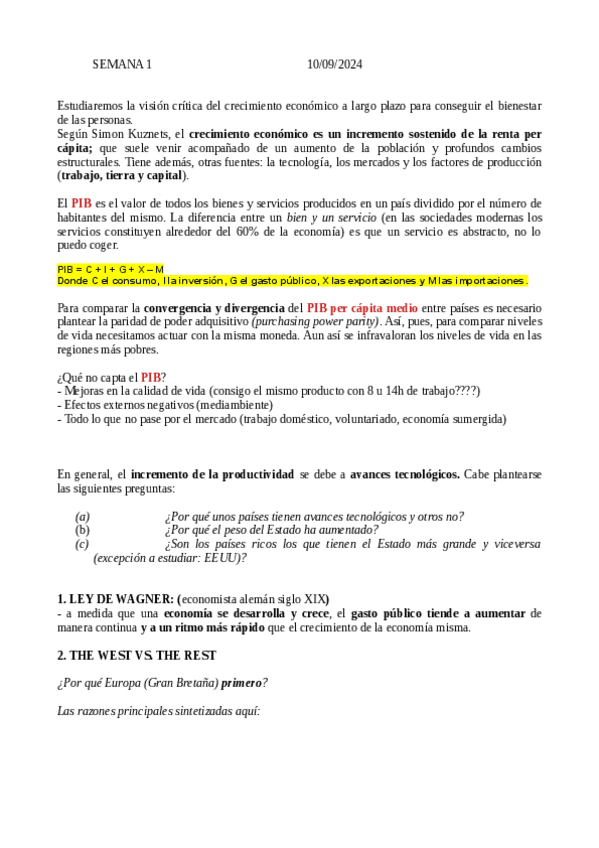 SEMANA 1 10/09/2024

Estudiaremos la visión crítica del crecimiento económico a largo plazo para conseguir el bienestar de las personas.
Según Simon Kuznets, el crecimiento económico es un incremento sostenido de la renta per cápita; que suele venir acompañado de un aumento de la población y profundos cambios estructurales. Tiene además, otras fuentes: la tecnología, los mercados y los factores de producción (trabajo, tierra y capital).

El PIB es el valor de todos los bienes y servicios producidos en un país dividido por el número de habitantes del mismo. La diferencia entre un bien y un servicio (en las sociedades modernas los servicios constituyen alrededor del 60% de la economía) es que un servicio es abstracto, no lo puedo coger.

PIB = C + I + G + X – M
Donde C el consumo, I la inversión, G el gasto público, X las exportaciones y M las importaciones.

Para comparar la convergencia y divergencia del PIB per cápita medio entre países es necesario plantear la paridad de poder adquisitivo (purchasing power parity). Así, pues, para comparar niveles de vida necesitamos actuar con la misma moneda. Aun así se infravaloran los niveles de vida en las regiones más pobres.

¿Qué no capta el PIB?
- Mejoras en la calidad de vida (consigo el mismo producto con 8 u 14h de trabajo????)
- Efectos externos negativos (mediambiente)
- Todo lo que no pase por el mercado (trabajo doméstico, voluntariado, economía sumergida)

En general, el incremento de la productividad se debe a avances tecnológicos. Cabe plantearse las siguientes preguntas:

(a) ¿Por qué unos países tienen avances tecnológicos y otros no?
(b) ¿Por qué el peso del Estado ha aumentado?
(c) ¿Son los países ricos los que tienen el Estado más grande y viceversa (excepción a estudiar: EEUU)?

1. LEY DE WAGNER: (economista alemán siglo XIX)
- a medida que una economía se desarrolla y crece, el gasto público tiende a aumentar de manera continua y a un ritmo más rápido que el crecimiento de la economía misma.

2. THE WEST VS. THE REST

¿Por qué Europa (Gran Bretaña) primero?

Las razones principales sintetizadas aquí: